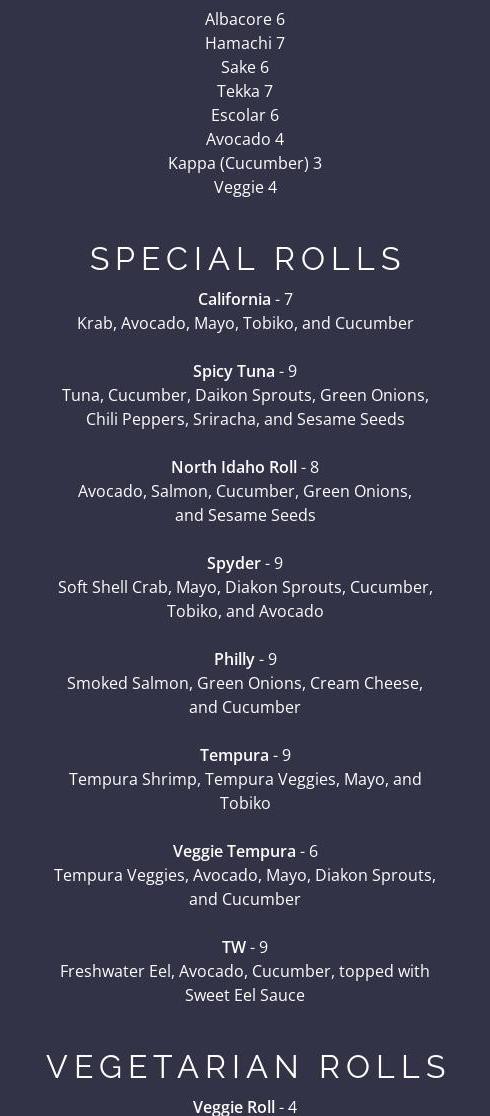 Albacore 6
Hamachi 7
Sake 6
Tekka 7
Escolar 6
Avocado 4
Kappa (Cucumber) 3
Veggie 4

SPECIAL ROLLS

California - 7
Krab, Avocado, Mayo, Tobiko, and Cucumber

Spicy Tuna - 9
Tuna, Cucumber, Daikon Sprouts, Green Onions, Chili Peppers, Sriracha, and Sesame Seeds

North Idaho Roll - 8
Avocado, Salmon, Cucumber, Green Onions, and Sesame Seeds

Spyder - 9
Soft Shell Crab, Mayo, Diakon Sprouts, Cucumber, Tobiko, and Avocado

Philly - 9
Smoked Salmon, Green Onions, Cream Cheese, and Cucumber

Tempura - 9
Tempura Shrimp, Tempura Veggies, Mayo, and Tobiko

Veggie Tempura - 6
Tempura Veggies, Avocado, Mayo, Diakon Sprouts, and Cucumber

TW - 9
Freshwater Eel, Avocado, Cucumber, topped with Sweet Eel Sauce

VEGETARIAN ROLLS

Veggie Roll - 4